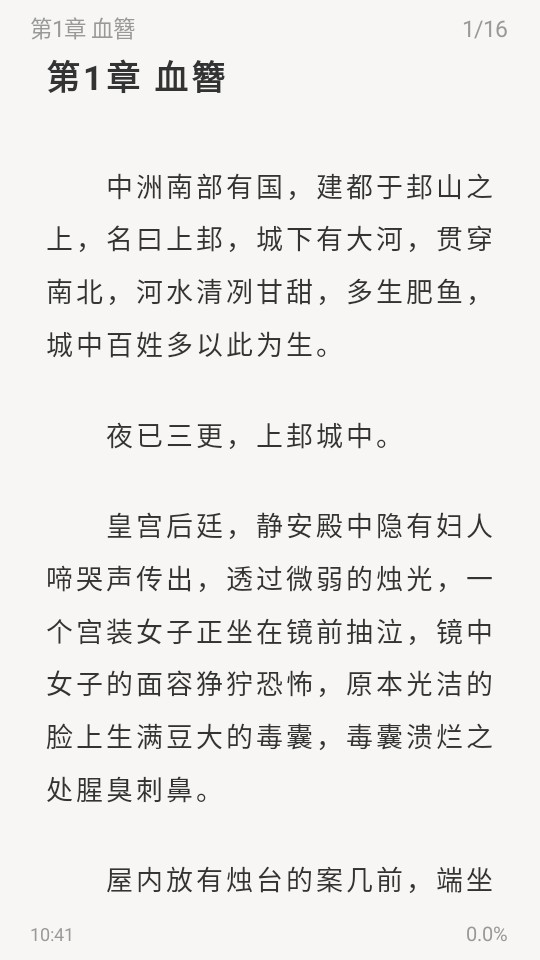 第1章 血簪 1/16

第1章 血簪

中洲南部有国，建都于邽山之上，名曰上邽，城下有大河，贯穿南北，河水清冽甘甜，多生肥鱼，城中百姓多以此为生。

夜已三更，上邽城中。

皇宫后廷，静安殿中隐有妇人啼哭声传出，透过微弱的烛光，一个宫装女子正坐在镜前抽泣，镜中女子的面容狰狞恐怖，原本光洁的脸上生满豆大的毒囊，毒囊溃烂之处腥臭刺鼻。

屋内放有烛台的案几前，端坐

10:41 0.0%